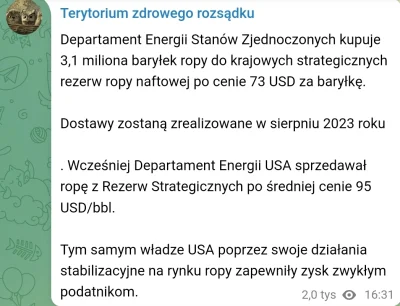 Terytorium zdrowego rozsądku

Departament Energii Stanów Zjednoczonych kupuje 3,1 miliona baryłek ropy do krajowych strategicznych rezerw ropy naftowej po cenie 73 USD za baryłkę.

Dostawy zostaną zrealizowane w sierpniu 2023 roku

. Wcześniej Departament Energii USA sprzedawał ropę z Rezerw Strategicznych po średniej cenie 95 USD/bbl.

Tym samym władze USA poprzez swoje działania stabilizacyjne na rynku ropy zapewniły zysk zwykłym podatnikom.

2,0 tys 16:31